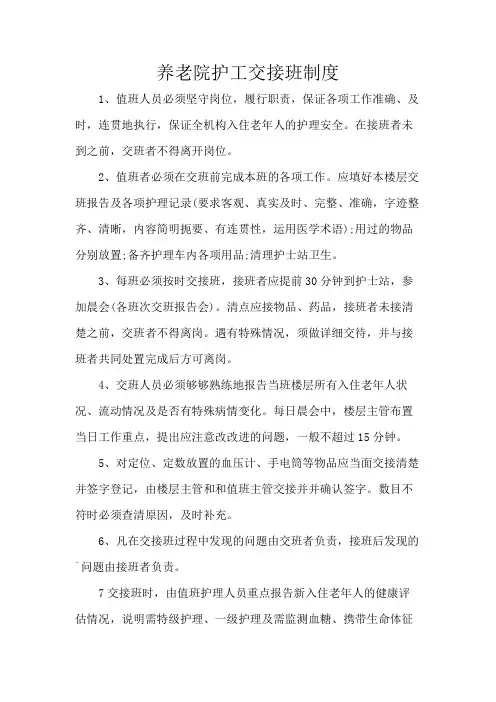 养老院护工交接班制度

1、值班人员必须坚守岗位，履行职责，保证各项工作准确、及时，连贯地执行，保证全机构入住老年人的护理安全。在接班者未到之前，交班者不得离开岗位。

2、值班者必须在交班前完成本班的各项工作。应填好本楼层交班报告及各项护理记录(要求客观、真实及时、完整、准确，字迹整齐、清晰，内容简明扼要、有连贯性，运用医学术语);用过的物品分别放置;备齐护理车内各项用品;清理护士站卫生。

3、每班必须按时交接班，接班者应提前30分钟到护士站，参加晨会(各班次交班报告会)。清点应接物品、药品，接班者未接清楚之前，交班者不得离岗。遇有特殊情况，须做详细交待，并与接班者共同处置完成后方可离岗。

4、交班人员必须够够熟练地报告当班楼层所有入住老年人状况、流动情况及是否有特殊病情变化。每日晨会中，楼层主管布置当日工作重点，提出应注意改改进的问题，一般不超过15分钟。

5、对定位、定数放置的血压计、手电筒等物品应当面交接清楚并签字登记，由楼层主管和和值班主管交接并并确认签字。数目不符时必须查清原因，及时补充。

6、凡在交接班过程中发现的问题由交班者负责，接班后发现的问题由接班者负责。

7交接班时，由值班护理人员重点报告新入住老年人的健康评估情况，说明需特级护理、一级护理及需监测血糖、携带生命体征